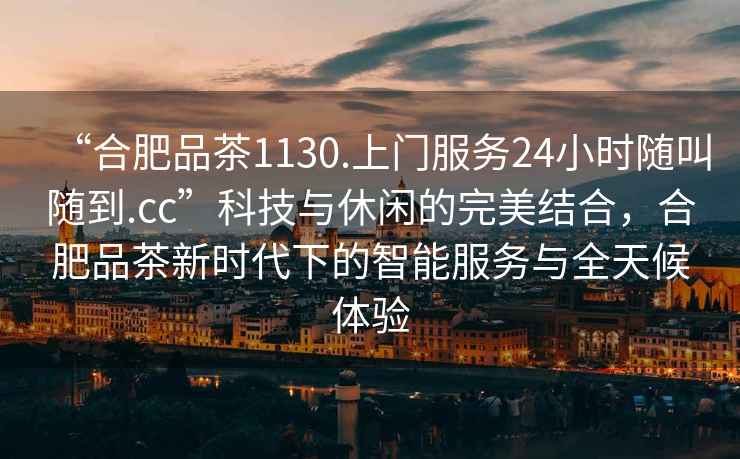 “合肥品茶1130.上门服务24小时随叫随到.cc”科技与休闲的完美结合，合肥品茶新时代下的智能服务与全天候体验